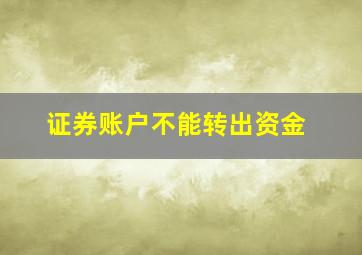 证券账户不能转出资金